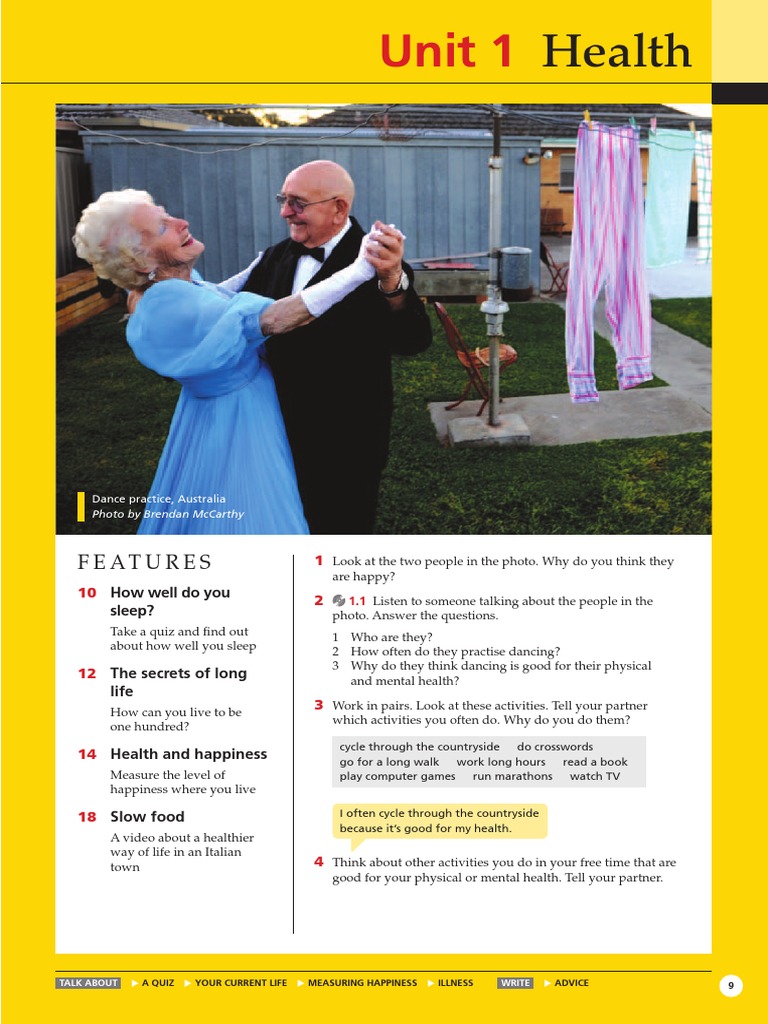 Unit 1 Health

Dance practice, Australia
Photo by Brendan McCarthy

FEATURES

10 How well do you sleep?
Take a quiz and find out about how well you sleep

12 The secrets of long life
How can you live to be one hundred?

14 Health and happiness
Measure the level of happiness where you live

18 Slow food
A video about a healthier way of life in an Italian town

1 Look at the two people in the photo. Why do you think they are happy?

2 1.1 Listen to someone talking about the people in the photo. Answer the questions.
1 Who are they?
2 How often do they practise dancing?
3 Why do they think dancing is good for their physical and mental health?

3 Work in pairs. Look at these activities. Tell your partner which activities you often do. Why do you do them?

cycle through the countryside do crosswords
go for a long walk work long hours read a book
play computer games run marathons watch TV

I often cycle through the countryside because it's good for my health.

4 Think about other activities you do in your free time that are good for your physical or mental health. Tell your partner.

TALK ABOUT ▶ A QUIZ ▶ YOUR CURRENT LIFE ▶ MEASURING HAPPINESS ▶ ILLNESS WRITE ▶ ADVICE

9